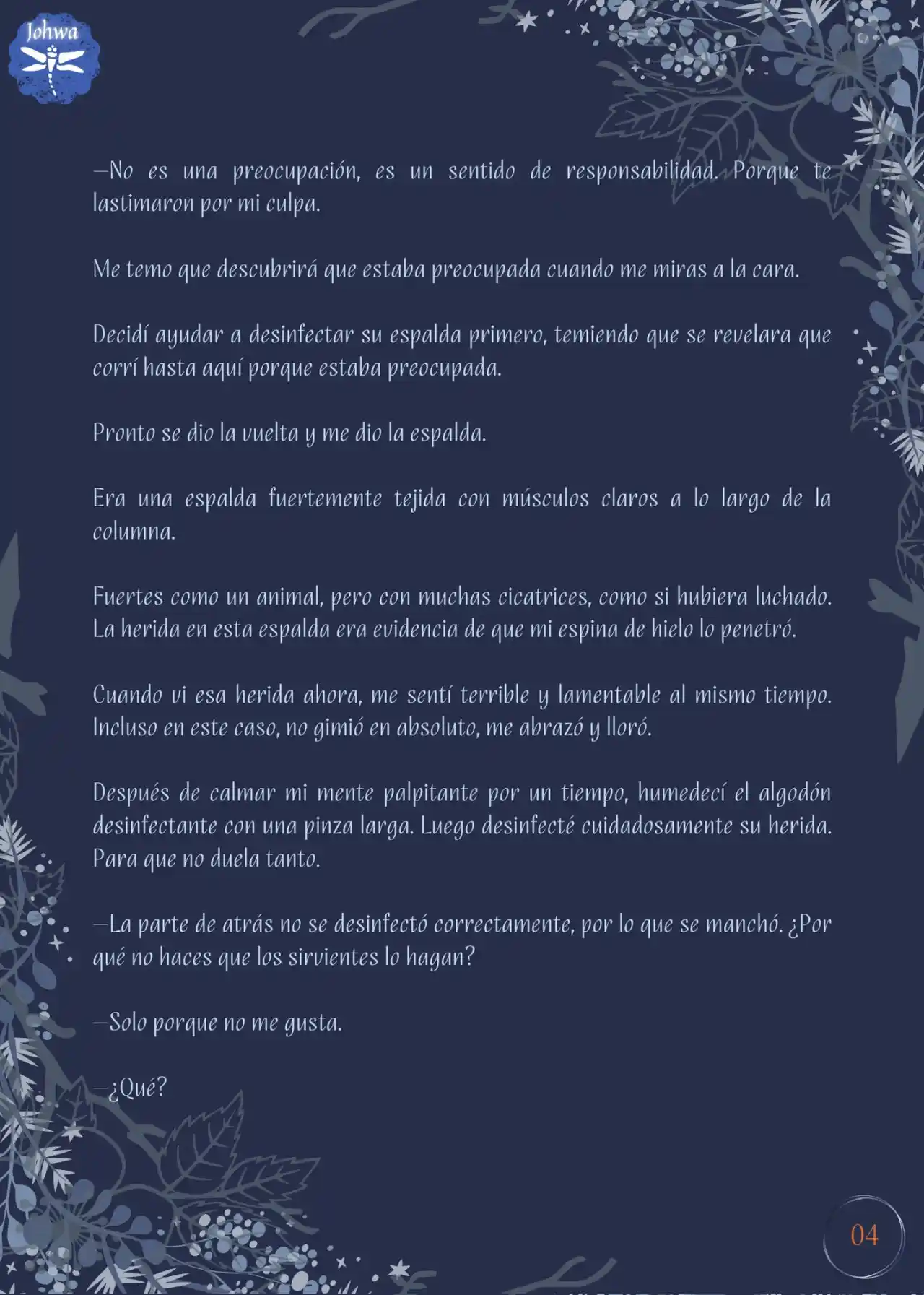 Johwa

—No es una preocupación, es un sentido de responsabilidad. Porque te lastimaron por mi culpa.

Me temo que descubrirá que estaba preocupada cuando me miras a la cara.

Decidí ayudar a desinfectar su espalda primero, temiendo que se revelara que corrí hasta aquí porque estaba preocupada.

Pronto se dio la vuelta y me dio la espalda.

Era una espalda fuertemente tejida con músculos claros a lo largo de la columna.

Fuertes como un animal, pero con muchas cicatrices, como si hubiera luchado. La herida en esta espalda era evidencia de que mi espina de hielo lo penetró.

Cuando vi esa herida ahora, me sentí terrible y lamentable al mismo tiempo. Incluso en este caso, no gimió en absoluto, me abrazó y lloró.

Después de calmar mi mente palpitante por un tiempo, humedecí el algodón desinfectante con una pinza larga. Luego desinfecté cuidadosamente su herida. Para que no duela tanto.

—La parte de atrás no se desinfectó correctamente, por lo que se manchó. ¿Por qué no haces que los sirvientes lo hagan?

—Solo porque no me gusta.

—¿Qué?

04